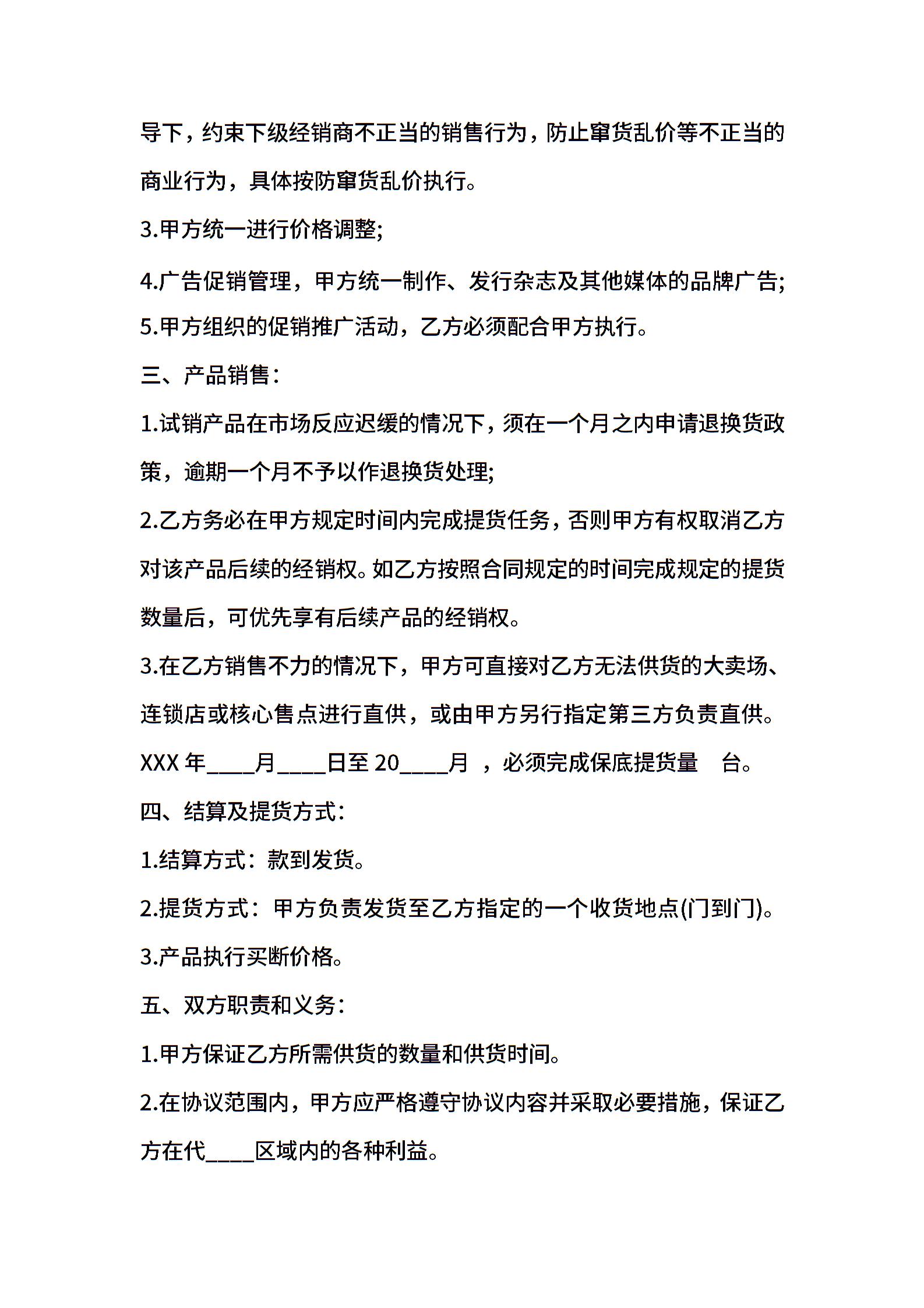 导下，约束下级经销商不正当的销售行为，防止窜货乱价等不正当的商业行为，具体按防窜货乱价执行。

3.甲方统一进行价格调整;

4.广告促销管理，甲方统一制作、发行杂志及其他媒体的品牌广告;

5.甲方组织的促销推广活动，乙方必须配合甲方执行。

三、产品销售：

1.试销产品在市场反应迟缓的情况下，须在一个月之内申请退换货政策，逾期一个月不予以作退换货处理;

2.乙方务必在甲方规定时间内完成提货任务，否则甲方有权取消乙方对该产品后续的经销权。如乙方按照合同规定的时间完成规定的提货数量后，可优先享有后续产品的经销权。

3.在乙方销售不力的情况下，甲方可直接对乙方无法供货的大卖场、连锁店或核心售点进行直供，或由甲方另行指定第三方负责直供。

XXX 年____月____日至 20____月 ，必须完成保底提货量 台。

四、结算及提货方式：

1.结算方式：款到发货。

2.提货方式：甲方负责发货至乙方指定的一个收货地点(门到门)。

3.产品执行买断价格。

五、双方职责和义务：

1.甲方保证乙方所需供货的数量和供货时间。

2.在协议范围内，甲方应严格遵守协议内容并采取必要措施，保证乙方在代____区域内的各种利益。